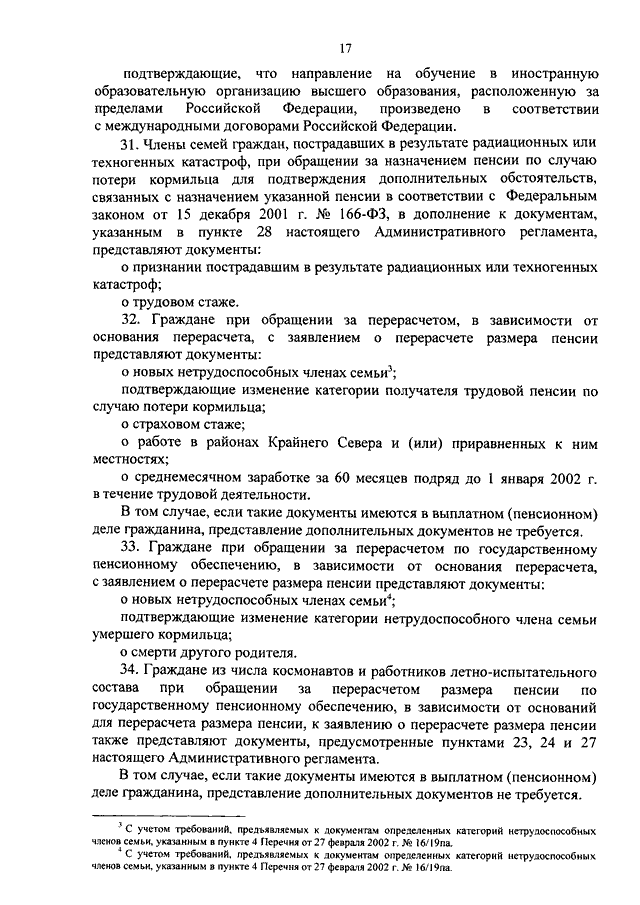 17

подтверждающие, что направление на обучение в иностранную образовательную организацию высшего образования, расположенную за пределами Российской Федерации, произведено в соответствии с международными договорами Российской Федерации.

31. Члены семей граждан, пострадавших в результате радиационных или техногенных катастроф, при обращении за назначением пенсии по случаю потери кормильца для подтверждения дополнительных обстоятельств, связанных с назначением указанной пенсии в соответствии с Федеральным законом от 15 декабря 2001 г. № 166-ФЗ, в дополнение к документам, указанным в пункте 28 настоящего Административного регламента, представляют документы:

о признании пострадавшим в результате радиационных или техногенных катастроф;

о трудовом стаже.

32. Граждане при обращении за перерасчетом, в зависимости от основания перерасчета, с заявлением о перерасчете размера пенсии представляют документы:

о новых нетрудоспособных членах семьи$^3$;

подтверждающие изменение категории получателя трудовой пенсии по случаю потери кормильца;

о страховом стаже;

о работе в районах Крайнего Севера и (или) приравненных к ним местностях;

о среднемесячном заработке за 60 месяцев подряд до 1 января 2002 г. в течение трудовой деятельности.

В том случае, если такие документы имеются в выплатном (пенсионном) деле гражданина, представление дополнительных документов не требуется.

33. Граждане при обращении за перерасчетом по государственному пенсионному обеспечению, в зависимости от основания перерасчета, с заявлением о перерасчете размера пенсии представляют документы:

о новых нетрудоспособных членах семьи$^4$;

подтверждающие изменение категории нетрудоспособного члена семьи умершего кормильца;

о смерти другого родителя.

34. Граждане из числа космонавтов и работников летно-испытательного состава при обращении за перерасчетом размера пенсии по государственному пенсионному обеспечению, в зависимости от оснований для перерасчета размера пенсии, к заявлению о перерасчете размера пенсии также представляют документы, предусмотренные пунктами 23, 24 и 27 настоящего Административного регламента.

В том случае, если такие документы имеются в выплатном (пенсионном) деле гражданина, представление дополнительных документов не требуется.

$^3$ С учетом требований, предъявляемых к документам определенных категорий нетрудоспособных членов семьи, указанным в пункте 4 Перечня от 27 февраля 2002 г. № 16/19па.

$^4$ С учетом требований, предъявляемых к документам определенных категорий нетрудоспособных членов семьи, указанным в пункте 4 Перечня от 27 февраля 2002 г. № 16/19па.